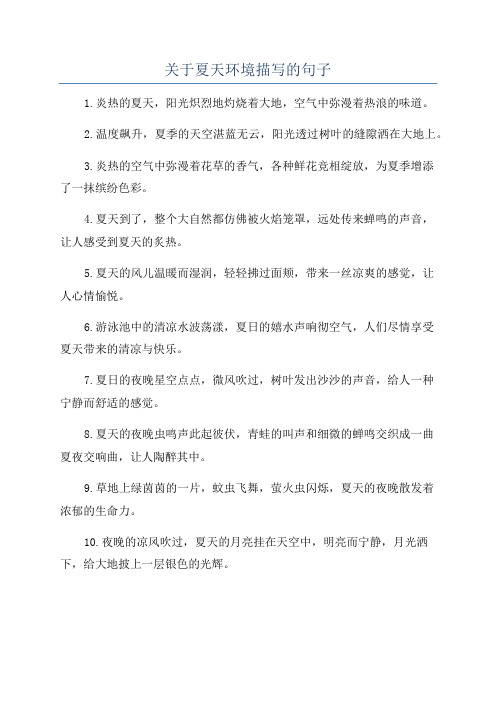 关于夏天环境描写的句子

1.炎热的夏天，阳光炽烈地灼烧着大地，空气中弥漫着热浪的味道。

2.温度飙升，夏季的天空湛蓝无云，阳光透过树叶的缝隙洒在大地上。

3.炎热的空气中弥漫着花草的香气，各种鲜花竞相绽放，为夏季增添了一抹缤纷色彩。

4.夏天到了，整个大自然都仿佛被火焰笼罩，远处传来蝉鸣的声音，让人感受到夏天的炙热。

5.夏天的风儿温暖而湿润，轻轻拂过面颊，带来一丝凉爽的感觉，让人心情愉悦。

6.游泳池中的清凉水波荡漾，夏日的嬉水声响彻空气，人们尽情享受夏天带来的清凉与快乐。

7.夏日的夜晚星空点点，微风吹过，树叶发出沙沙的声音，给人一种宁静而舒适的感觉。

8.夏天的夜晚虫鸣声此起彼伏，青蛙的叫声和细微的蝉鸣交织成一曲夏夜交响曲，让人陶醉其中。

9.草地上绿茵茵的一片，蚊虫飞舞，萤火虫闪烁，夏天的夜晚散发着浓郁的生命力。

10.夜晚的凉风吹过，夏天的月亮挂在天空中，明亮而宁静，月光洒下，给大地披上一层银色的光辉。